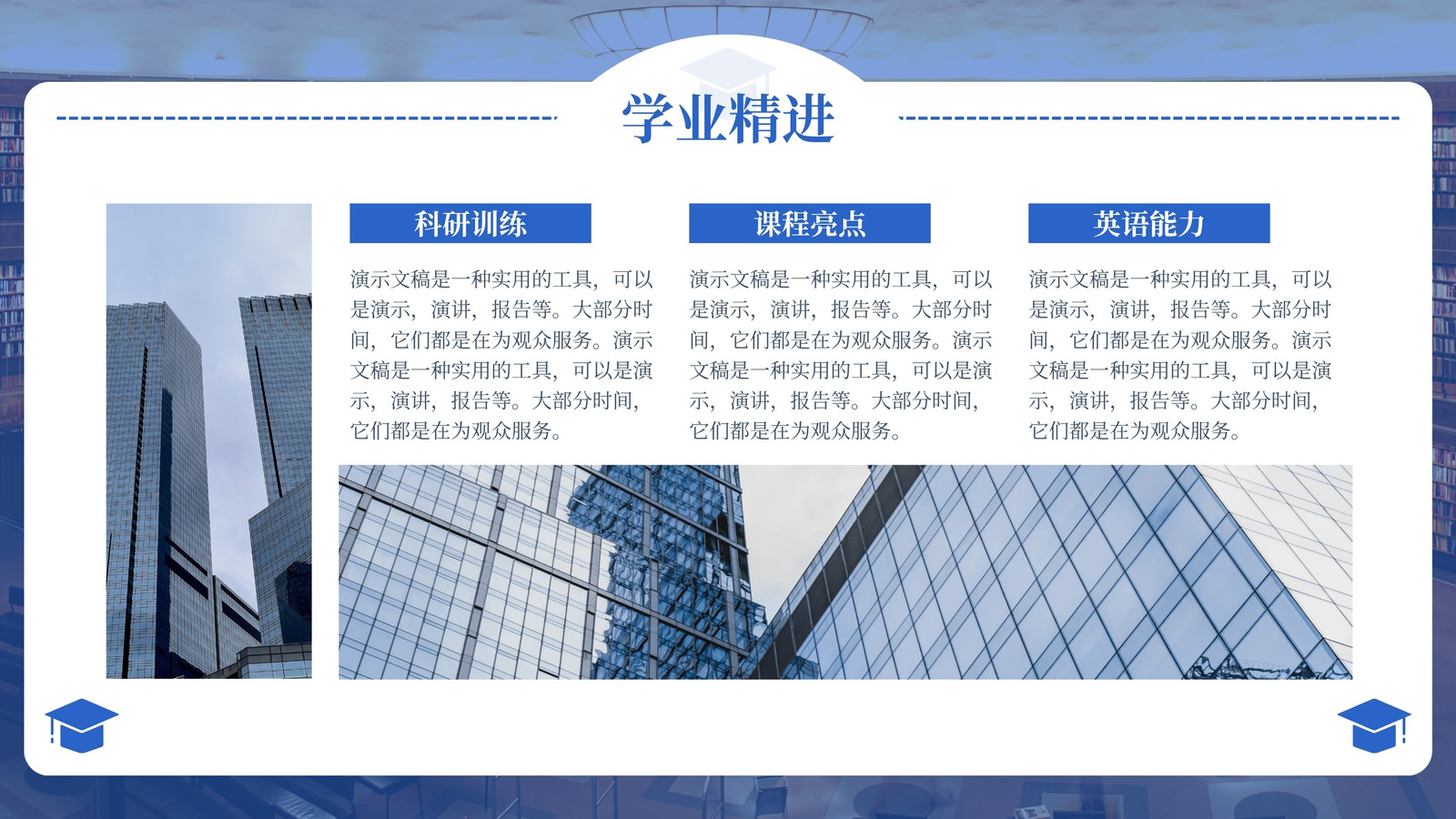 学业精进

科研训练

演示文稿是一种实用的工具，可以是演示，演讲，报告等。大部分时间，它们都是在为观众服务。演示文稿是一种实用的工具，可以是演示，演讲，报告等。大部分时间，它们都是在为观众服务。

课程亮点

演示文稿是一种实用的工具，可以是演示，演讲，报告等。大部分时间，它们都是在为观众服务。演示文稿是一种实用的工具，可以是演示，演讲，报告等。大部分时间，它们都是在为观众服务。

英语能力

演示文稿是一种实用的工具，可以是演示，演讲，报告等。大部分时间，它们都是在为观众服务。演示文稿是一种实用的工具，可以是演示，演讲，报告等。大部分时间，它们都是在为观众服务。